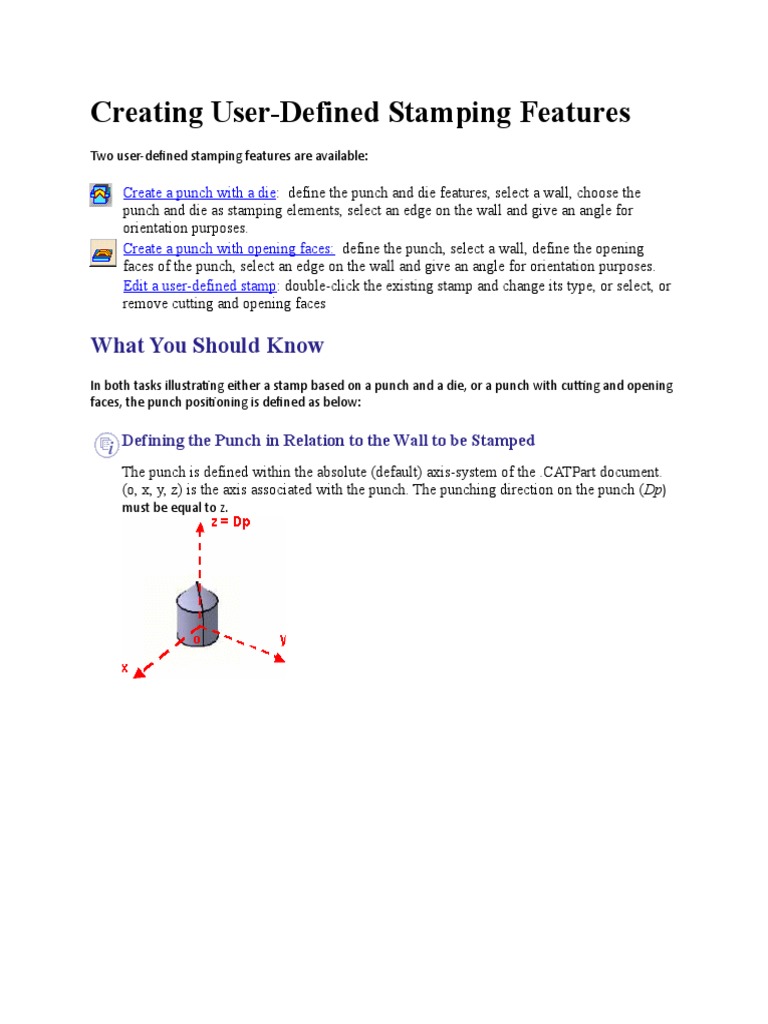 Creating User-Defined Stamping Features

Two user-defined stamping features are available:

Create a punch with a die: define the punch and die features, select a wall, choose the punch and die as stamping elements, select an edge on the wall and give an angle for orientation purposes.

Create a punch with opening faces: define the punch, select a wall, define the opening faces of the punch, select an edge on the wall and give an angle for orientation purposes.

Edit a user-defined stamp: double-click the existing stamp and change its type, or select, or remove cutting and opening faces

What You Should Know

In both tasks illustrating either a stamp based on a punch and a die, or a punch with cutting and opening faces, the punch positioning is defined as below:

Defining the Punch in Relation to the Wall to be Stamped

The punch is defined within the absolute (default) axis-system of the .CATPart document. (o, x, y, z) is the axis associated with the punch. The punching direction on the punch (Dp) must be equal to z.

z = Dp
o
y
x